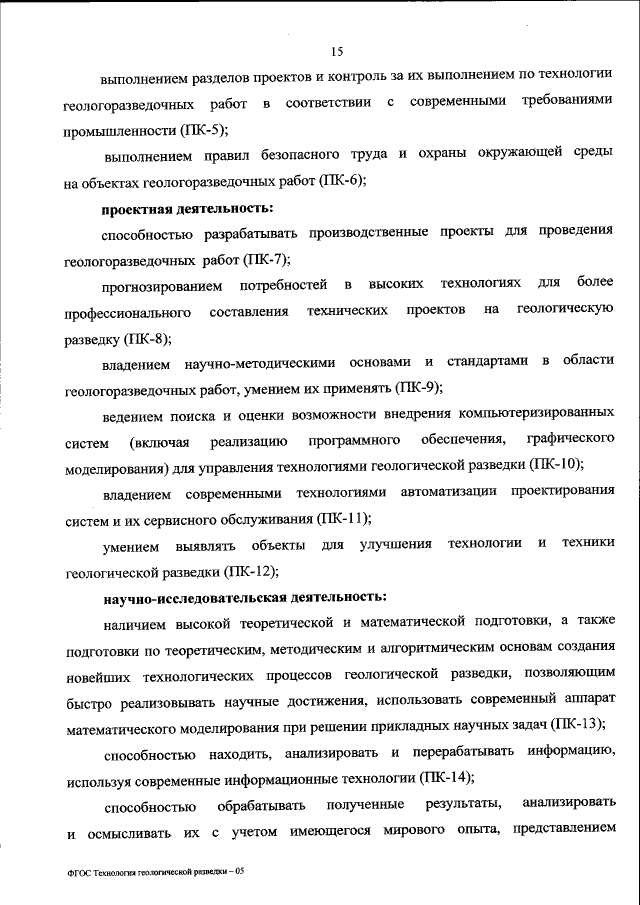 15

выполнением разделов проектов и контроль за их выполнением по технологии геологоразведочных работ в соответствии с современными требованиями промышленности (ПК-5);

выполнением правил безопасного труда и охраны окружающей среды на объектах геологоразведочных работ (ПК-6);

проектная деятельность:

способностью разрабатывать производственные проекты для проведения геологоразведочных работ (ПК-7);

прогнозированием потребностей в высоких технологиях для более профессионального составления технических проектов на геологическую разведку (ПК-8);

владением научно-методическими основами и стандартами в области геологоразведочных работ, умением их применять (ПК-9);

ведением поиска и оценки возможности внедрения компьютеризированных систем (включая реализацию программного обеспечения, графического моделирования) для управления технологиями геологической разведки (ПК-10);

владением современными технологиями автоматизации проектирования систем и их сервисного обслуживания (ПК-11);

умением выявлять объекты для улучшения технологии и техники геологической разведки (ПК-12);

научно-исследовательская деятельность:

наличием высокой теоретической и математической подготовки, а также подготовки по теоретическим, методическим и алгоритмическим основам создания новейших технологических процессов геологической разведки, позволяющим быстро реализовывать научные достижения, использовать современный аппарат математического моделирования при решении прикладных научных задач (ПК-13);

способностью находить, анализировать и перерабатывать информацию, используя современные информационные технологии (ПК-14);

способностью обрабатывать полученные результаты, анализировать и осмысливать их с учетом имеющегося мирового опыта, представлением

ФГОС Технология геологической разведки – 05